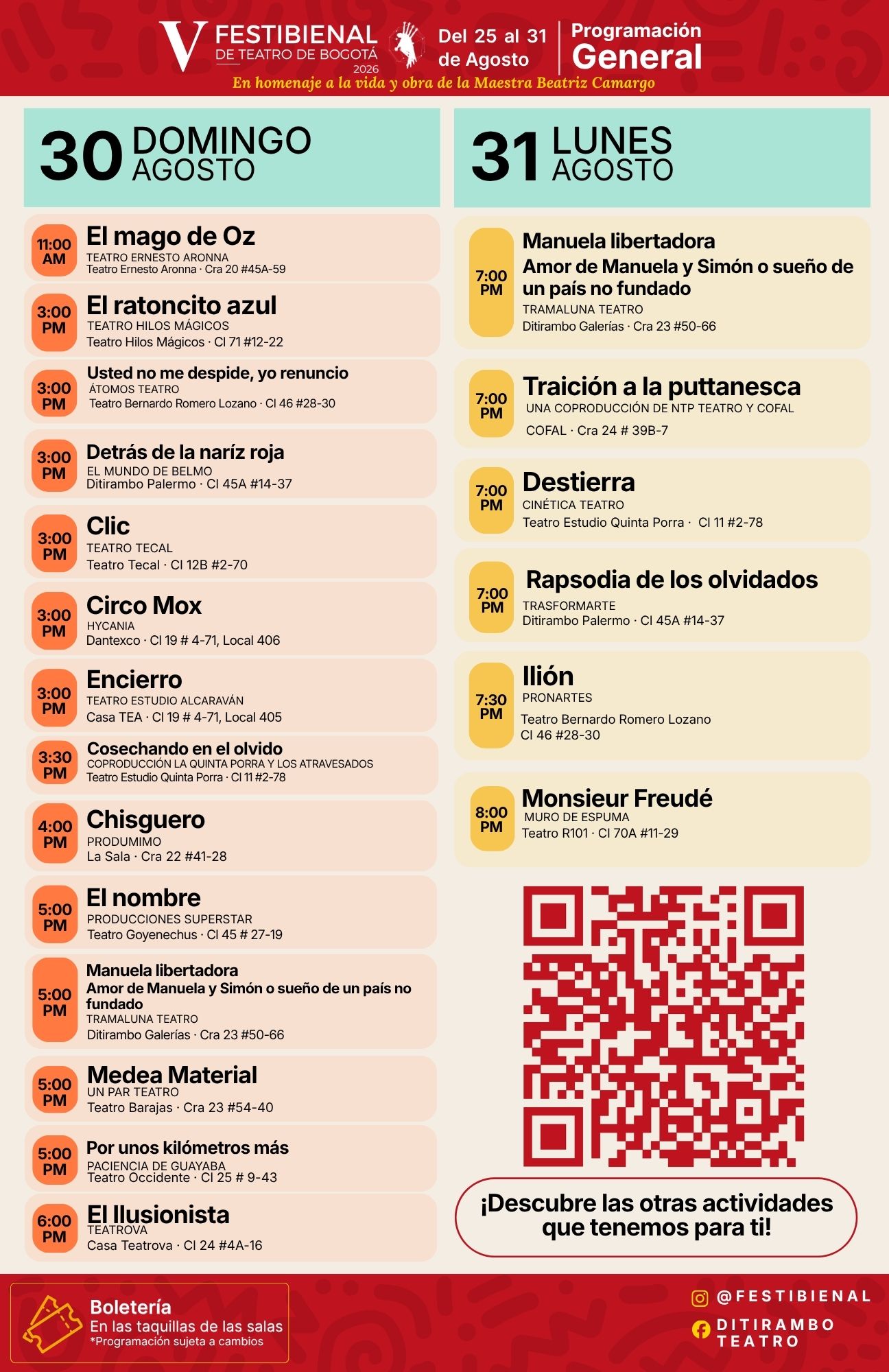 V FESTIBIENAL DE TEATRO DE BOGOTÁ 2026

Del 25 al 31 de Agosto

Programación General

En homenaje a la vida y obra de la Maestra Beatriz Camargo

30 DOMINGO AGOSTO

11:00 AM
El mago de Oz
TEATRO ERNESTO ARONNA
Teatro Ernesto Aronna · Cra 20 #45A-59

3:00 PM
El ratoncito azul
TEATRO HILOS MÁGICOS
Teatro Hilos Mágicos · Cl 71 #12-22

3:00 PM
Usted no me despide, yo renuncio
ÁTOMOS TEATRO
Teatro Bernardo Romero Lozano · Cl 46 #28-30

3:00 PM
Detrás de la naríz roja
EL MUNDO DE BELMO
Ditirambo Palermo · Cl 45A #14-37

3:00 PM
Clic
TEATRO TECAL
Teatro Tecal · Cl 12B #2-70

3:00 PM
Circo Mox
HYCANIA
Dantexco · Cl 19 # 4-71, Local 406

3:00 PM
Encierro
TEATRO ESTUDIO ALCARAVÁN
Casa TEA · Cl 19 # 4-71, Local 405

3:30 PM
Cosechando en el olvido
COPRODUCCIÓN LA QUINTA PORRA Y LOS ATRAVESADOS
Teatro Estudio Quinta Porra · Cl 11 #2-78

4:00 PM
Chisguero
PRODUMIMO
La Sala · Cra 22 #41-28

5:00 PM
El nombre
PRODUCCIONES SUPERSTAR
Teatro Goyenechus · Cl 45 # 27-19

5:00 PM
Manuela libertadora
Amor de Manuela y Simón o sueño de un país no fundado
TRAMALUNA TEATRO
Ditirambo Galerías · Cra 23 #50-66

5:00 PM
Medea Material
UN PAR TEATRO
Teatro Barajas · Cra 23 #54-40

5:00 PM
Por unos kilómetros más
PACIENCIA DE GUAYABA
Teatro Occidente · Cl 25 # 9-43

6:00 PM
El Ilusionista
TEATROVA
Casa Teatrova · Cl 24 #4A-16

31 LUNES AGOSTO

7:00 PM
Manuela libertadora
Amor de Manuela y Simón o sueño de un país no fundado
TRAMALUNA TEATRO
Ditirambo Galerías · Cra 23 #50-66

7:00 PM
Traición a la puttanesca
UNA COPRODUCCIÓN DE NTP TEATRO Y COFAL
COFAL · Cra 24 # 39B-7

7:00 PM
Destierra
CINÉTICA TEATRO
Teatro Estudio Quinta Porra · Cl 11 #2-78

7:00 PM
Rapsodia de los olvidados
TRASFORMARTE
Ditirambo Palermo · Cl 45A #14-37

7:30 PM
Ilión
PRONARTES
Teatro Bernardo Romero Lozano
Cl 46 #28-30

8:00 PM
Monsieur Freudé
MURO DE ESPUMA
Teatro R101 · Cl 70A #11-29

¡Descubre las otras actividades que tenemos para ti!

Boletería
En las taquillas de las salas
*Programación sujeta a cambios

@FESTIBIENAL
DITIRAMBO TEATRO